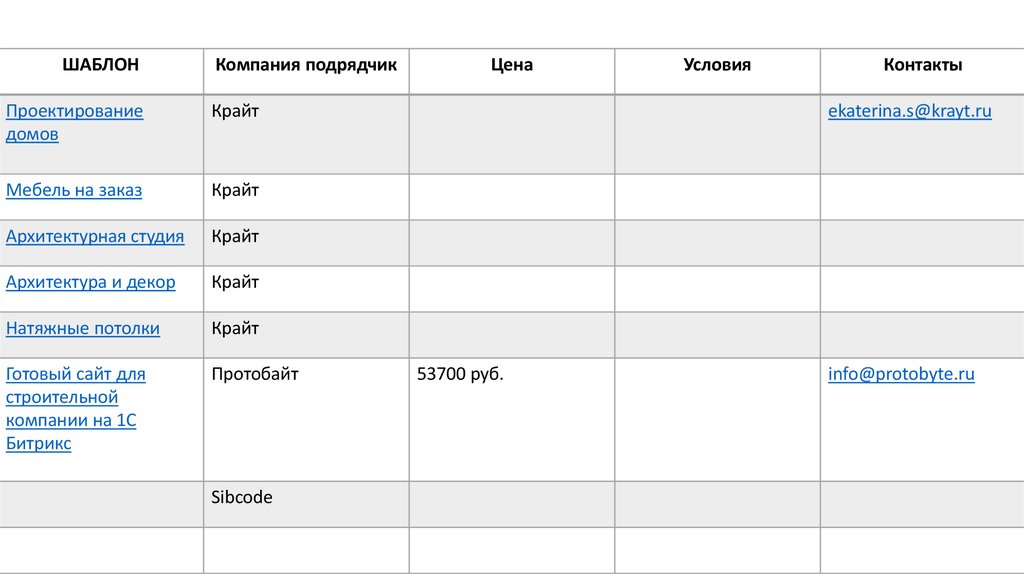 | ШАБЛОН | Компания подрядчик | Цена | Условия | Контакты |
|---|---|---|---|---|
| Проектирование домов | Крайт | | | ekaterina.s@krayt.ru |
| Мебель на заказ | Крайт | | | |
| Архитектурная студия | Крайт | | | |
| Архитектура и декор | Крайт | | | |
| Натяжные потолки | Крайт | | | |
| Готовый сайт для строительной компании на 1С Битрикс | Протобайт | 53700 руб. | | info@protobyte.ru |
| | Sibcode | | | |
| | | | | |